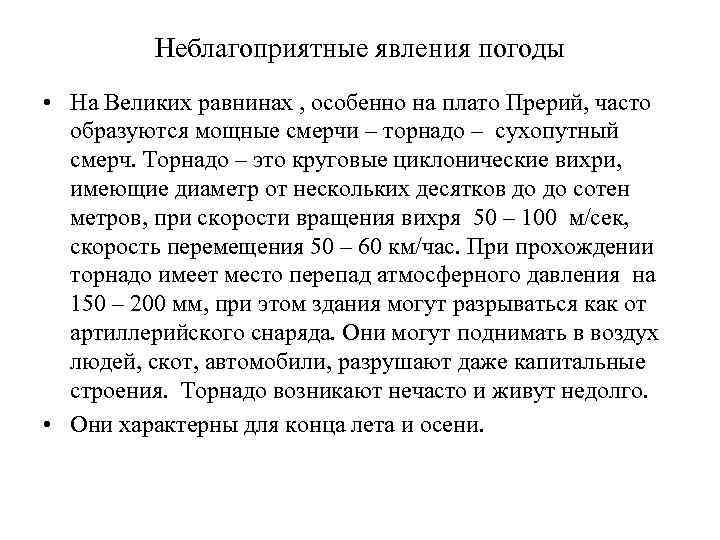 Неблагоприятные явления погоды

• На Великих равнинах , особенно на плато Прерий, часто образуются мощные смерчи – торнадо – сухопутный смерч. Торнадо – это круговые циклонические вихри, имеющие диаметр от нескольких десятков до до сотен метров, при скорости вращения вихря 50 – 100 м/сек, скорость перемещения 50 – 60 км/час. При прохождении торнадо имеет место перепад атмосферного давления на 150 – 200 мм, при этом здания могут разрываться как от артиллерийского снаряда. Они могут поднимать в воздух людей, скот, автомобили, разрушают даже капитальные строения. Торнадо возникают нечасто и живут недолго.

• Они характерны для конца лета и осени.